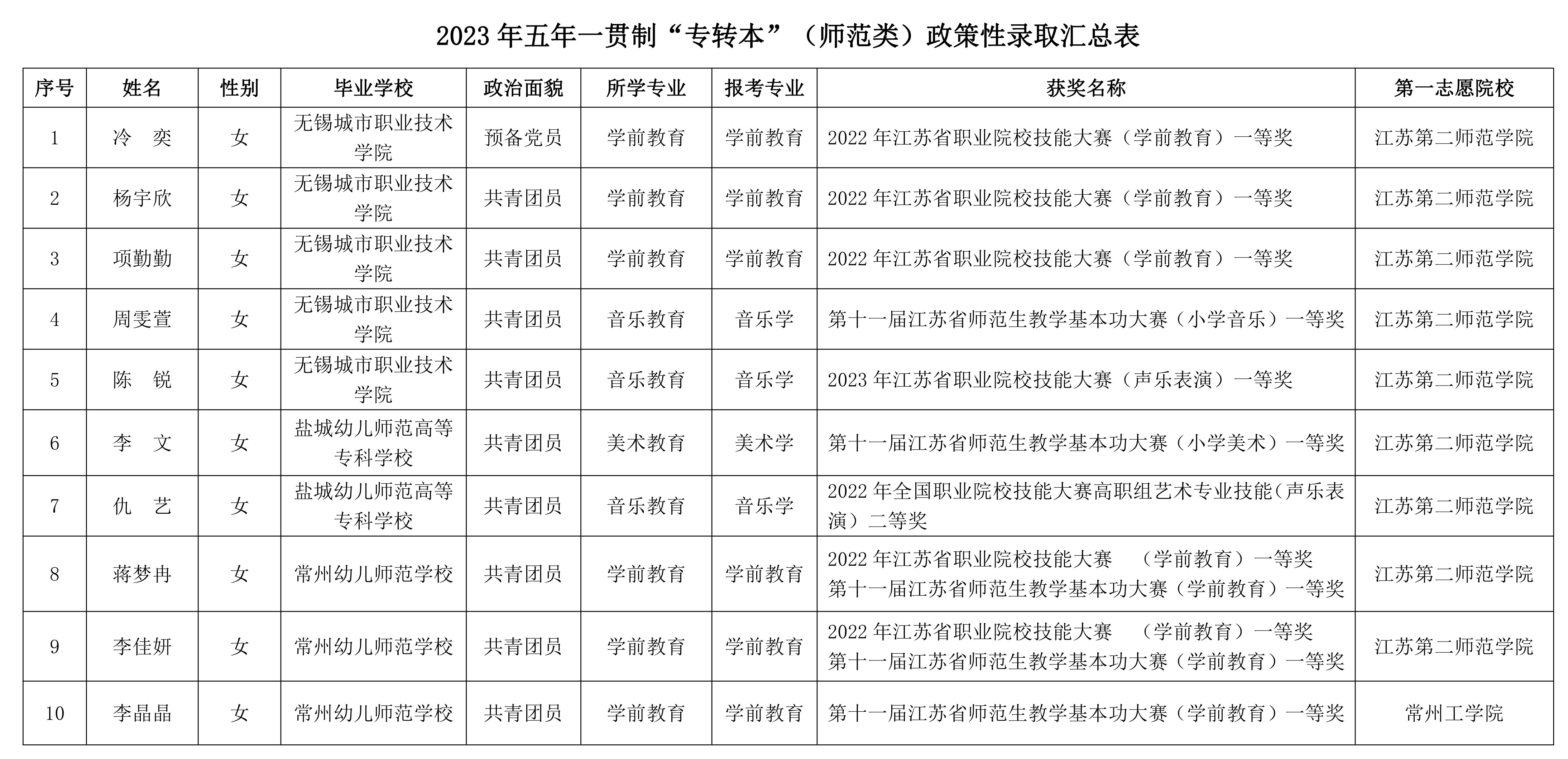 2023 年五年一贯制“专转本”（师范类）政策性录取汇总表

| 序号 | 姓名 | 性别 | 毕业学校 | 政治面貌 | 所学专业 | 报考专业 | 获奖名称 | 第一志愿院校 |
|---|---|---|---|---|---|---|---|---|
| 1 | 冷　奕 | 女 | 无锡城市职业技术学院 | 预备党员 | 学前教育 | 学前教育 | 2022 年江苏省职业院校技能大赛（学前教育）一等奖 | 江苏第二师范学院 |
| 2 | 杨宇欣 | 女 | 无锡城市职业技术学院 | 共青团员 | 学前教育 | 学前教育 | 2022 年江苏省职业院校技能大赛（学前教育）一等奖 | 江苏第二师范学院 |
| 3 | 项勤勤 | 女 | 无锡城市职业技术学院 | 共青团员 | 学前教育 | 学前教育 | 2022 年江苏省职业院校技能大赛（学前教育）一等奖 | 江苏第二师范学院 |
| 4 | 周雯萱 | 女 | 无锡城市职业技术学院 | 共青团员 | 音乐教育 | 音乐学 | 第十一届江苏省师范生教学基本功大赛（小学音乐）一等奖 | 江苏第二师范学院 |
| 5 | 陈　锐 | 女 | 无锡城市职业技术学院 | 共青团员 | 音乐教育 | 音乐学 | 2023 年江苏省职业院校技能大赛（声乐表演）一等奖 | 江苏第二师范学院 |
| 6 | 李　文 | 女 | 盐城幼儿师范高等专科学校 | 共青团员 | 美术教育 | 美术学 | 第十一届江苏省师范生教学基本功大赛（小学美术）一等奖 | 江苏第二师范学院 |
| 7 | 仇　艺 | 女 | 盐城幼儿师范高等专科学校 | 共青团员 | 音乐教育 | 音乐学 | 2022 年全国职业院校技能大赛高职组艺术专业技能(声乐表演）二等奖 | 江苏第二师范学院 |
| 8 | 蒋梦冉 | 女 | 常州幼儿师范学校 | 共青团员 | 学前教育 | 学前教育 | 2022 年江苏省职业院校技能大赛　（学前教育）一等奖 第十一届江苏省师范生教学基本功大赛（学前教育）一等奖 | 江苏第二师范学院 |
| 9 | 李佳妍 | 女 | 常州幼儿师范学校 | 共青团员 | 学前教育 | 学前教育 | 2022 年江苏省职业院校技能大赛　（学前教育）一等奖 第十一届江苏省师范生教学基本功大赛（学前教育）一等奖 | 江苏第二师范学院 |
| 10 | 李晶晶 | 女 | 常州幼儿师范学校 | 共青团员 | 学前教育 | 学前教育 | 第十一届江苏省师范生教学基本功大赛(学前教育）一等奖 | 常州工学院 |